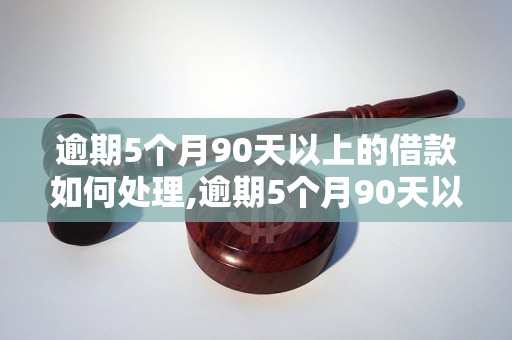 逾期5个月90天以上的借款如何处理,逾期5个月90天以